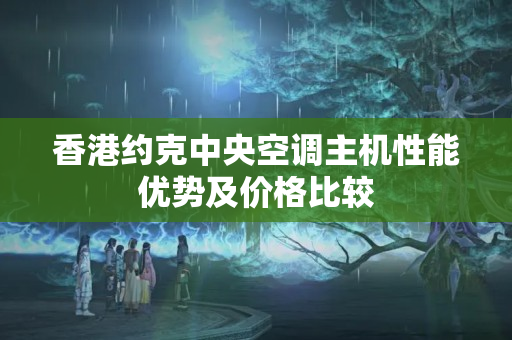 香港约克中央空调主机性能优势及价格比较